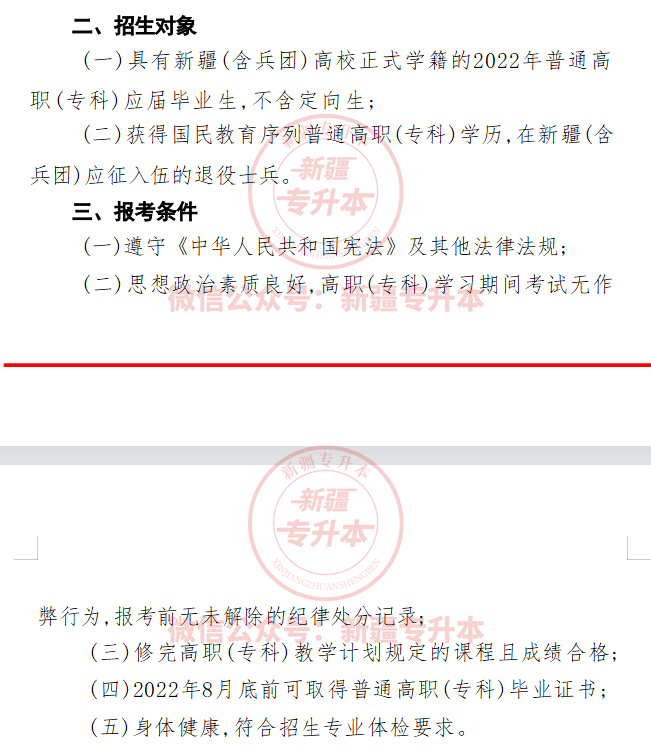 二、招生对象

（一）具有新疆（含兵团）高校正式学籍的2022年普通高职（专科）应届毕业生，不含定向生；

（二）获得国民教育序列普通高职（专科）学历，在新疆（含兵团）应征入伍的退役士兵。

三、报考条件

（一）遵守《中华人民共和国宪法》及其他法律法规；

（二）思想政治素质良好，高职（专科）学习期间考试无作

新疆专升本
新疆
专升本
XINJIANGZHUANSHENGBEN
微信公众号：新疆专升本

新疆专升本
新疆
专升本
XINJIANGZHUANSHENGBEN

弊行为，报考前无未解除的纪律处分记录；

微信公众号：新疆专升本

（三）修完高职（专科）教学计划规定的课程且成绩合格；

（四）2022年8月底前可取得普通高职（专科）毕业证书；

（五）身体健康，符合招生专业体检要求。